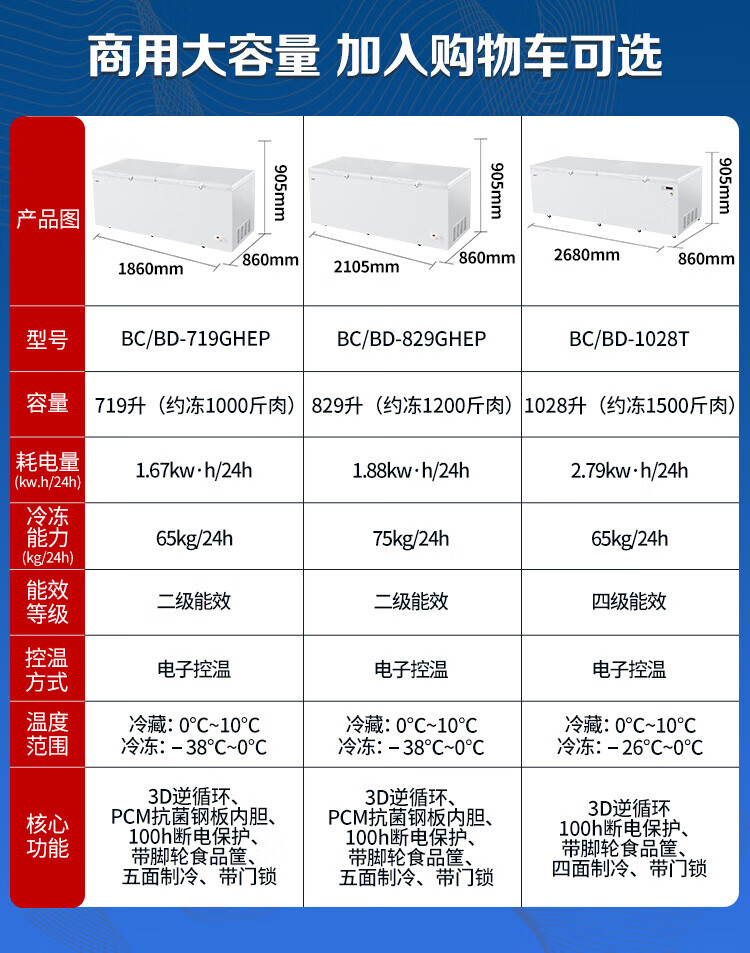 商用大容量 加入购物车可选

| 产品图 | 905mm 1860mm 860mm | 905mm 2105mm 860mm | 905mm 2680mm 860mm |
|---|---|---|---|
| 型号 | BC/BD-719GHEP | BC/BD-829GHEP | BC/BD-1028T |
| 容量 | 719升（约冻1000斤肉） | 829升（约冻1200斤肉） | 1028升（约冻1500斤肉） |
| 耗电量 (kw.h/24h) | 1.67kw·h/24h | 1.88kw·h/24h | 2.79kw·h/24h |
| 冷冻能力 (kg/24h) | 65kg/24h | 75kg/24h | 65kg/24h |
| 能效等级 | 二级能效 | 二级能效 | 四级能效 |
| 控温方式 | 电子控温 | 电子控温 | 电子控温 |
| 温度范围 | 冷藏：0°C~10°C 冷冻：－38°C~0°C | 冷藏：0°C~10°C 冷冻：－38°C~0°C | 冷藏：0°C~10°C 冷冻：－26°C~0°C |
| 核心功能 | 3D逆循环、PCM抗菌钢板内胆、100h断电保护、带脚轮食品筐、五面制冷、带门锁 | 3D逆循环、PCM抗菌钢板内胆、100h断电保护、带脚轮食品筐、五面制冷、带门锁 | 3D逆循环 100h断电保护、带脚轮食品筐、四面制冷、带门锁 |